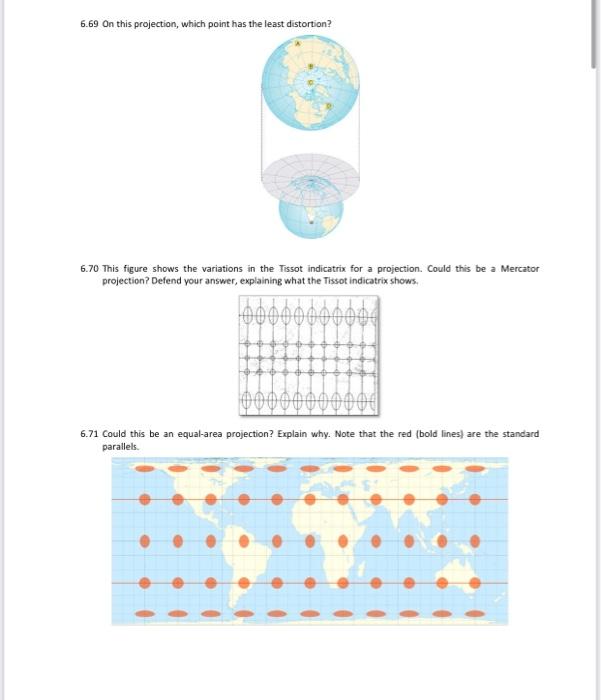 6.69 On this projection, which point has the least distortion?

A
B
C
D

6.70 This figure shows the variations in the Tissot indicatrix for a projection. Could this be a Mercator projection? Defend your answer, explaining what the Tissot indicatrix shows.

6.71 Could this be an equal-area projection? Explain why. Note that the red (bold lines) are the standard parallels.